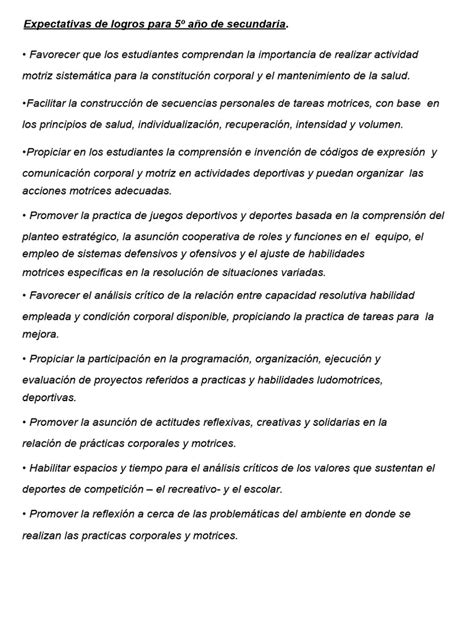 Expectativas de logros para 5º año de secundaria.

• Favorecer que los estudiantes comprendan la importancia de realizar actividad motriz sistemática para la constitución corporal y el mantenimiento de la salud.

•Facilitar la construcción de secuencias personales de tareas motrices, con base en los principios de salud, individualización, recuperación, intensidad y volumen.

•Propiciar en los estudiantes la comprensión e invención de códigos de expresión y comunicación corporal y motriz en actividades deportivas y puedan organizar las acciones motrices adecuadas.

• Promover la practica de juegos deportivos y deportes basada en la comprensión del planteo estratégico, la asunción cooperativa de roles y funciones en el equipo, el empleo de sistemas defensivos y ofensivos y el ajuste de habilidades motrices especificas en la resolución de situaciones variadas.

• Favorecer el análisis crítico de la relación entre capacidad resolutiva habilidad empleada y condición corporal disponible, propiciando la practica de tareas para la mejora.

• Propiciar la participación en la programación, organización, ejecución y evaluación de proyectos referidos a practicas y habilidades ludomotrices, deportivas.

• Promover la asunción de actitudes reflexivas, creativas y solidarias en la relación de prácticas corporales y motrices.

• Habilitar espacios y tiempo para el análisis críticos de los valores que sustentan el deportes de competición – el recreativo- y el escolar.

• Promover la reflexión a cerca de las problemáticas del ambiente en donde se realizan las practicas corporales y motrices.